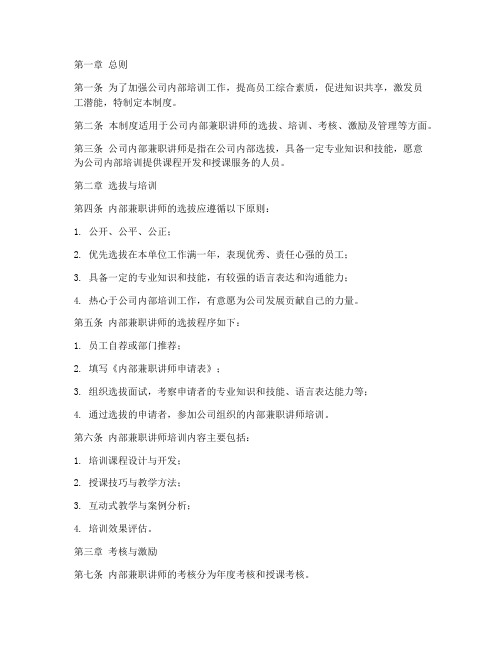 第一章 总则

第一条 为了加强公司内部培训工作，提高员工综合素质，促进知识共享，激发员工潜能，特制定本制度。

第二条 本制度适用于公司内部兼职讲师的选拔、培训、考核、激励及管理等方面。

第三条 公司内部兼职讲师是指在公司内部选拔，具备一定专业知识和技能，愿意为公司内部培训提供课程开发和授课服务的人员。

第二章 选拔与培训

第四条 内部兼职讲师的选拔应遵循以下原则：

1. 公开、公平、公正；

2. 优先选拔在本单位工作满一年，表现优秀、责任心强的员工；

3. 具备一定的专业知识和技能，有较强的语言表达和沟通能力；

4. 热心于公司内部培训工作，有意愿为公司发展贡献自己的力量。

第五条 内部兼职讲师的选拔程序如下：

1. 员工自荐或部门推荐；

2. 填写《内部兼职讲师申请表》；

3. 组织选拔面试，考察申请者的专业知识和技能、语言表达能力等；

4. 通过选拔的申请者，参加公司组织的内部兼职讲师培训。

第六条 内部兼职讲师培训内容主要包括：

1. 培训课程设计与开发；

2. 授课技巧与教学方法；

3. 互动式教学与案例分析；

4. 培训效果评估。

第三章 考核与激励

第七条 内部兼职讲师的考核分为年度考核和授课考核。